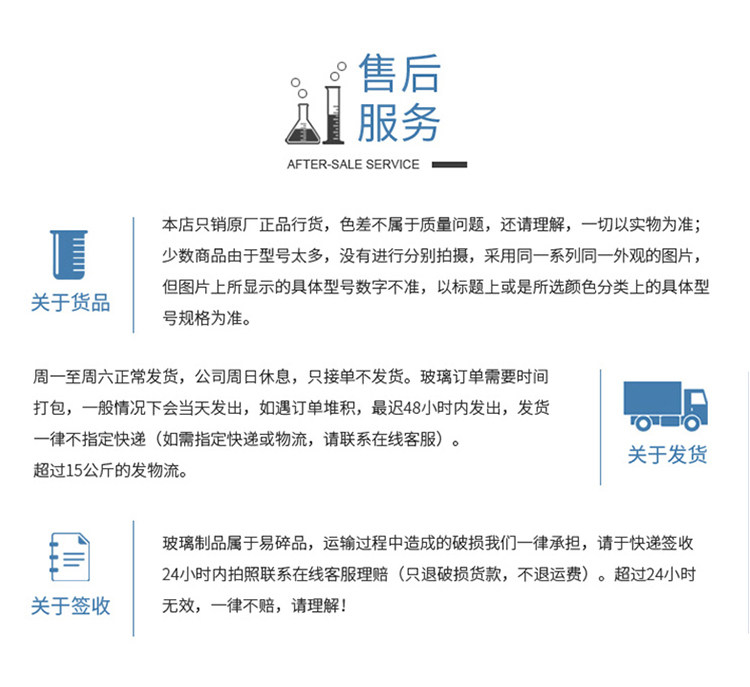 售后
服务

AFTER-SALE SERVICE

关于货品

本店只销原厂正品行货，色差不属于质量问题，还请理解，一切以实物为准；少数商品由于型号太多，没有进行分别拍摄，采用同一系列同一外观的图片，但图片上所显示的具体型号数字不准，以标题上或是所选颜色分类上的具体型号规格为准。

周一至周六正常发货，公司周日休息，只接单不发货。玻璃订单需要时间打包，一般情况下会当天发出，如遇订单堆积，最迟48小时内发出，发货一律不指定快递（如需指定快递或物流，请联系在线客服）。
超过15公斤的发物流。

关于发货

关于签收

玻璃制品属于易碎品，运输过程中造成的破损我们一律承担，请于快递签收24小时内拍照联系在线客服理赔（只退破损货款，不退运费）。超过24小时无效，一律不赔，请理解！